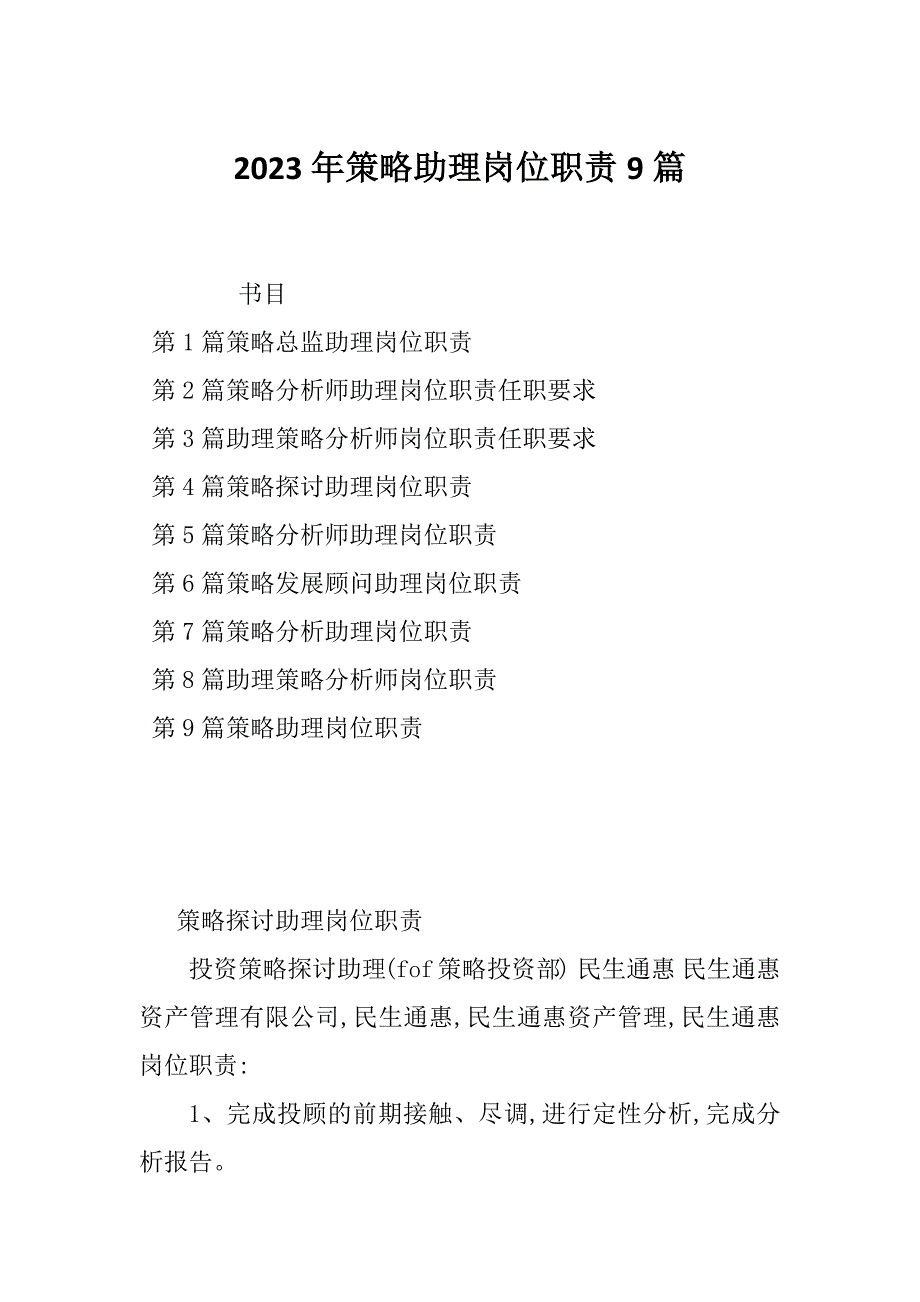 2023年策略助理岗位职责9篇

书目

第1篇策略总监助理岗位职责

第2篇策略分析师助理岗位职责任职要求

第3篇助理策略分析师岗位职责任职要求

第4篇策略探讨助理岗位职责

第5篇策略分析师助理岗位职责

第6篇策略发展顾问助理岗位职责

第7篇策略分析助理岗位职责

第8篇助理策略分析师岗位职责

第9篇策略助理岗位职责

策略探讨助理岗位职责

投资策略探讨助理(fof策略投资部) 民生通惠 民生通惠资产管理有限公司,民生通惠,民生通惠资产管理,民生通惠岗位职责:

1、完成投顾的前期接触、尽调,进行定性分析,完成分析报告。